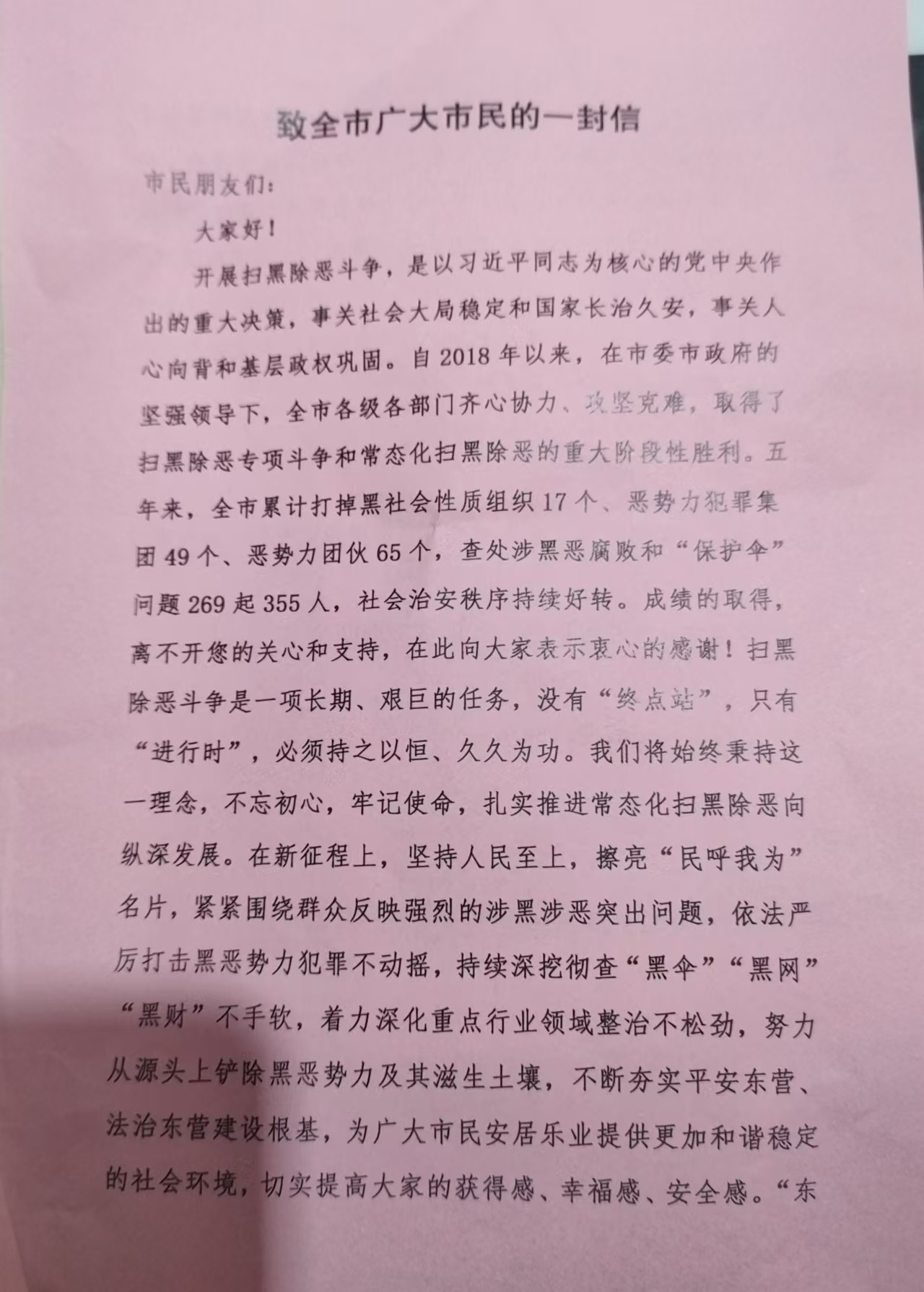 致全市广大市民的一封信

市民朋友们：

大家好！

开展扫黑除恶斗争，是以习近平同志为核心的党中央作出的重大决策，事关社会大局稳定和国家长治久安，事关人心向背和基层政权巩固。自2018年以来，在市委市政府的坚强领导下，全市各级各部门齐心协力、攻坚克难，取得了扫黑除恶专项斗争和常态化扫黑除恶的重大阶段性胜利。五年来，全市累计打掉黑社会性质组织17个、恶势力犯罪集团49个、恶势力团伙65个，查处涉黑恶腐败和“保护伞”问题269起355人，社会治安秩序持续好转。成绩的取得，离不开您的关心和支持，在此向大家表示衷心的感谢！扫黑除恶斗争是一项长期、艰巨的任务，没有“终点站”，只有“进行时”，必须持之以恒、久久为功。我们将始终秉持这一理念，不忘初心，牢记使命，扎实推进常态化扫黑除恶向纵深发展。在新征程上，坚持人民至上，擦亮“民呼我为”名片，紧紧围绕群众反映强烈的涉黑涉恶突出问题，依法严厉打击黑恶势力犯罪不动摇，持续深挖彻查“黑伞”“黑网”“黑财”不手软，着力深化重点行业领域整治不松劲，努力从源头上铲除黑恶势力及其滋生土壤，不断夯实平安东营、法治东营建设根基，为广大市民安居乐业提供更加和谐稳定的社会环境，切实提高大家的获得感、幸福感、安全感。“东